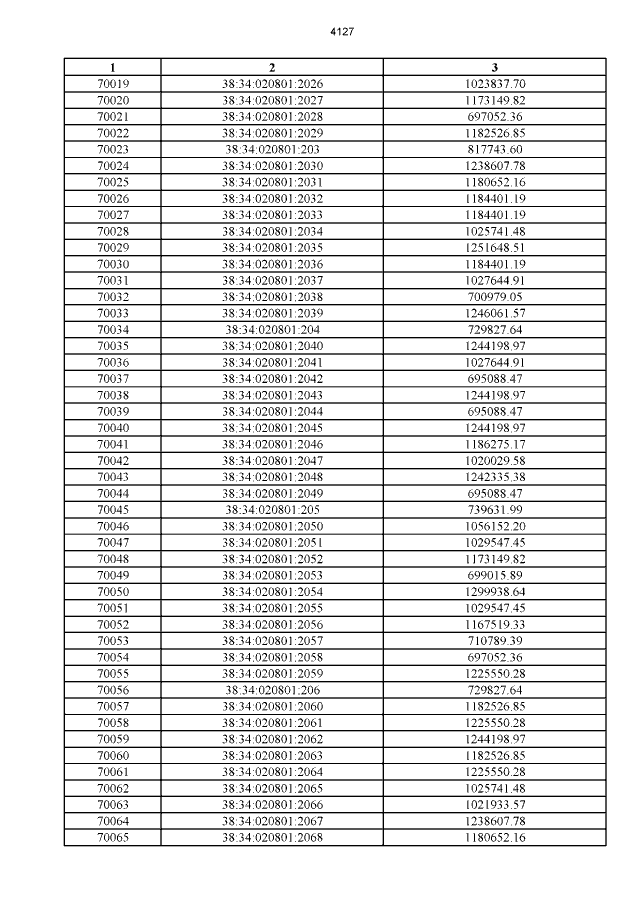 4127

| 1 | 2 | 3 |
|---|---|---|
| 70019 | 38:34:020801:2026 | 1023837.70 |
| 70020 | 38:34:020801:2027 | 1173149.82 |
| 70021 | 38:34:020801:2028 | 697052.36 |
| 70022 | 38:34:020801:2029 | 1182526.85 |
| 70023 | 38:34:020801:203 | 817743.60 |
| 70024 | 38:34:020801:2030 | 1238607.78 |
| 70025 | 38:34:020801:2031 | 1180652.16 |
| 70026 | 38:34:020801:2032 | 1184401.19 |
| 70027 | 38:34:020801:2033 | 1184401.19 |
| 70028 | 38:34:020801:2034 | 1025741.48 |
| 70029 | 38:34:020801:2035 | 1251648.51 |
| 70030 | 38:34:020801:2036 | 1184401.19 |
| 70031 | 38:34:020801:2037 | 1027644.91 |
| 70032 | 38:34:020801:2038 | 700979.05 |
| 70033 | 38:34:020801:2039 | 1246061.57 |
| 70034 | 38:34:020801:204 | 729827.64 |
| 70035 | 38:34:020801:2040 | 1244198.97 |
| 70036 | 38:34:020801:2041 | 1027644.91 |
| 70037 | 38:34:020801:2042 | 695088.47 |
| 70038 | 38:34:020801:2043 | 1244198.97 |
| 70039 | 38:34:020801:2044 | 695088.47 |
| 70040 | 38:34:020801:2045 | 1244198.97 |
| 70041 | 38:34:020801:2046 | 1186275.17 |
| 70042 | 38:34:020801:2047 | 1020029.58 |
| 70043 | 38:34:020801:2048 | 1242335.38 |
| 70044 | 38:34:020801:2049 | 695088.47 |
| 70045 | 38:34:020801:205 | 739631.99 |
| 70046 | 38:34:020801:2050 | 1056152.20 |
| 70047 | 38:34:020801:2051 | 1029547.45 |
| 70048 | 38:34:020801:2052 | 1173149.82 |
| 70049 | 38:34:020801:2053 | 699015.89 |
| 70050 | 38:34:020801:2054 | 1299938.64 |
| 70051 | 38:34:020801:2055 | 1029547.45 |
| 70052 | 38:34:020801:2056 | 1167519.33 |
| 70053 | 38:34:020801:2057 | 710789.39 |
| 70054 | 38:34:020801:2058 | 697052.36 |
| 70055 | 38:34:020801:2059 | 1225550.28 |
| 70056 | 38:34:020801:206 | 729827.64 |
| 70057 | 38:34:020801:2060 | 1182526.85 |
| 70058 | 38:34:020801:2061 | 1225550.28 |
| 70059 | 38:34:020801:2062 | 1244198.97 |
| 70060 | 38:34:020801:2063 | 1182526.85 |
| 70061 | 38:34:020801:2064 | 1225550.28 |
| 70062 | 38:34:020801:2065 | 1025741.48 |
| 70063 | 38:34:020801:2066 | 1021933.57 |
| 70064 | 38:34:020801:2067 | 1238607.78 |
| 70065 | 38:34:020801:2068 | 1180652.16 |